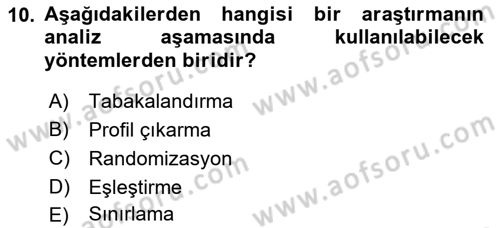 10. Aşağıdakilerden hangisi bir araştırmanın analiz aşamasında kullanılabilecek yöntemlerden biridir?

A) Tabakalandırma
B) Profil çıkarma
C) Randomizasyon
D) Eşleştirme
E) Sınırlama

www.aofsoru.com
www.aofsoru.com
www.aofsoru.com
www.aofsoru.com